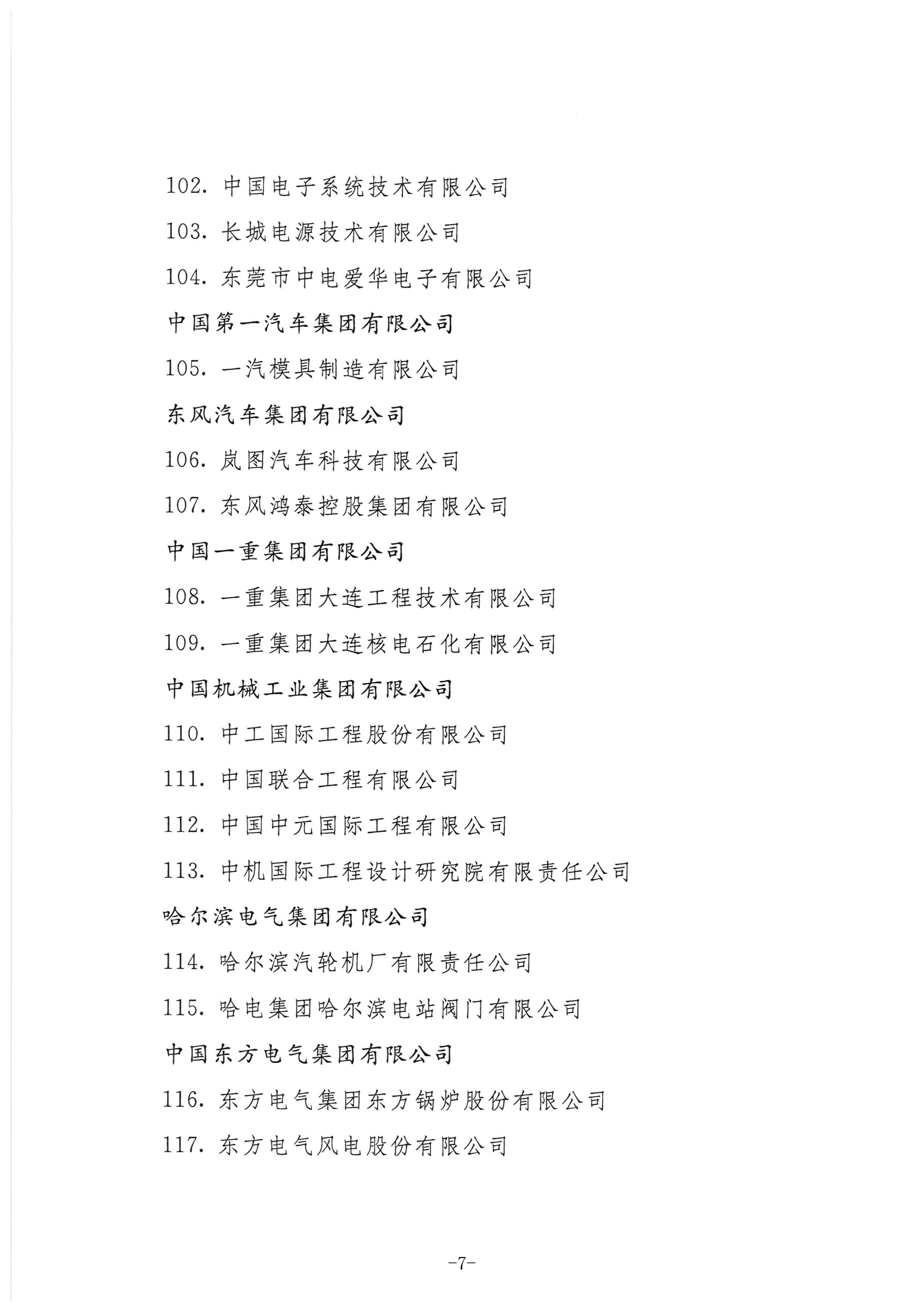 102.中国电子系统技术有限公司

103.长城电源技术有限公司

104.东莞市中电爱华电子有限公司

中国第一汽车集团有限公司

105.一汽模具制造有限公司

东风汽车集团有限公司

106.岚图汽车科技有限公司

107.东风鸿泰控股集团有限公司

中国一重集团有限公司

108.一重集团大连工程技术有限公司

109.一重集团大连核电石化有限公司

中国机械工业集团有限公司

110.中工国际工程股份有限公司

111.中国联合工程有限公司

112.中国中元国际工程有限公司

113.中机国际工程设计研究院有限责任公司

哈尔滨电气集团有限公司

114.哈尔滨汽轮机厂有限责任公司

115.哈电集团哈尔滨电站阀门有限公司

中国东方电气集团有限公司

116.东方电气集团东方锅炉股份有限公司

117.东方电气风电股份有限公司

-7-